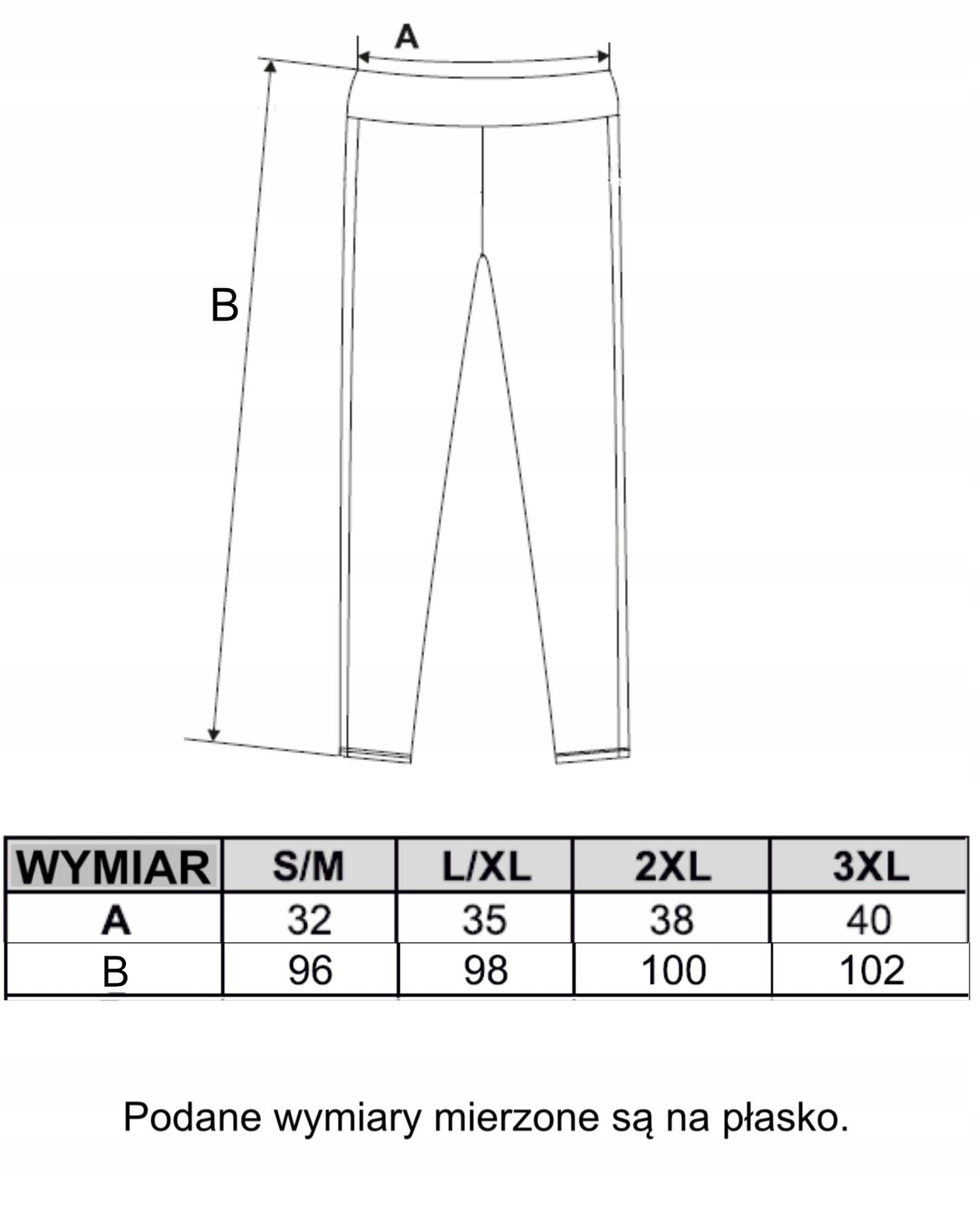 A

B

| WYMIAR | S/M | L/XL | 2XL | 3XL |
|---|---|---|---|---|
| A | 32 | 35 | 38 | 40 |
| B | 96 | 98 | 100 | 102 |

Podane wymiary mierzone są na płasko.